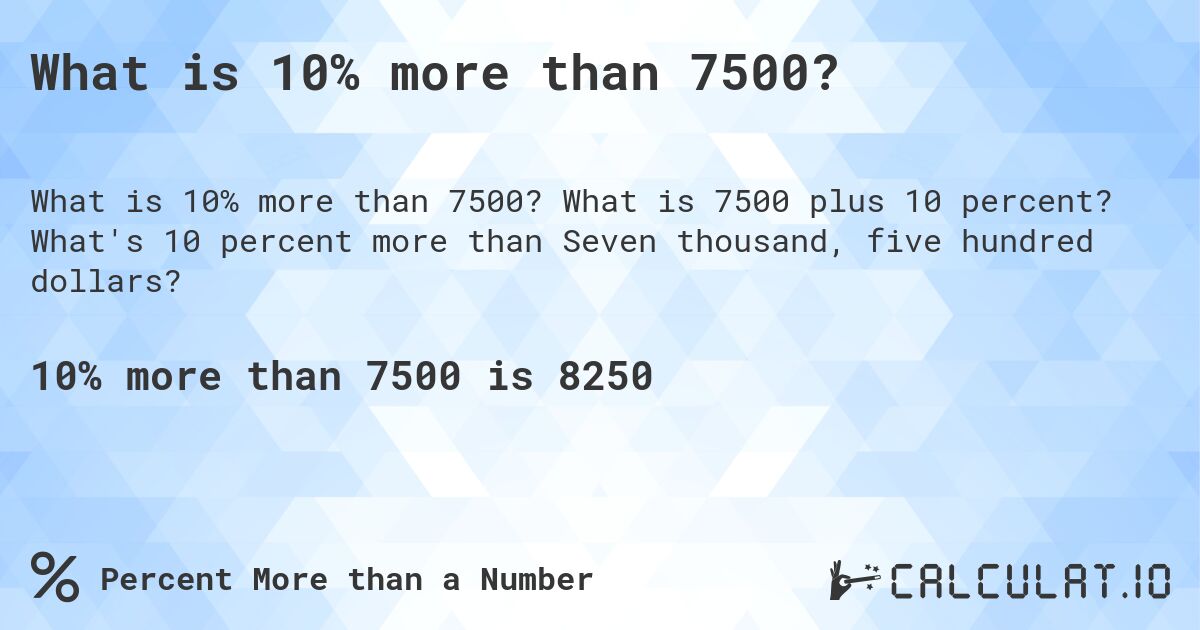 What is 10% more than 7500?

What is 10% more than 7500? What is 7500 plus 10 percent? What's 10 percent more than Seven thousand, five hundred dollars?

10% more than 7500 is 8250

% Percent More than a Number

CALCULAT.IO